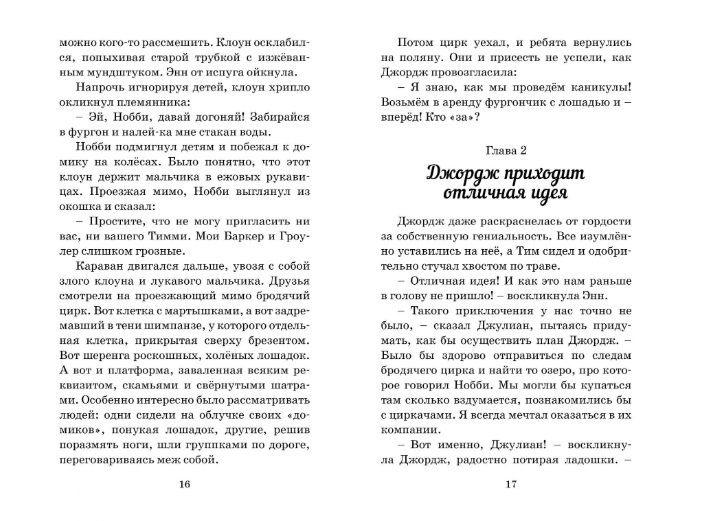 можно кого-то рассмешить. Клоун осклабился, попыхивая старой трубкой с изжёванным мундштуком. Энн от испуга ойкнула.

Напрочь игнорируя детей, клоун хрипло окликнул племянника:

– Эй, Нобби, давай догоняй! Забирайся в фургон и налей-ка мне стакан воды.

Нобби подмигнул детям и побежал к домику на колёсах. Было понятно, что этот клоун держит мальчика в ежовых рукавицах. Проезжая мимо, Нобби выглянул из окошка и сказал:

– Простите, что не могу пригласить ни вас, ни вашего Тимми. Мои Баркер и Гроулер слишком грозные.

Караван двигался дальше, увозя с собой злого клоуна и лукавого мальчика. Друзья смотрели на проезжающий мимо бродячий цирк. Вот клетка с мартышками, а вот задремавший в тени шимпанзе, у которого отдельная клетка, прикрытая сверху брезентом. Вот шеренга роскошных, холёных лошадок. А вот и платформа, заваленная всяким реквизитом, скамьями и свёрнутыми шатрами. Особенно интересно было рассматривать людей: одни сидели на облучке своих «домиков», понукая лошадок, другие, решив поразмять ноги, шли группками по дороге, переговариваясь меж собой.

16

Потом цирк уехал, и ребята вернулись на поляну. Они и присесть не успели, как Джордж провозгласила:

– Я знаю, как мы проведём каникулы! Возьмём в аренду фургончик с лошадью и – вперёд! Кто «за»?

Глава 2

Джордж приходит отличная идея

Джордж даже раскраснелась от гордости за собственную гениальность. Все изумлённо уставились на неё, а Тим сидел и одобрительно стучал хвостом по траве.

– Отличная идея! И как это нам раньше в голову не пришло! – воскликнула Энн.

– Такого приключения у нас точно не было, – сказал Джулиан, пытаясь придумать, как бы осуществить план Джордж. – Было бы здорово отправиться по следам бродячего цирка и найти то озеро, про которое говорил Нобби. Мы могли бы купаться там сколько вздумается, познакомились бы с циркачами. Я всегда мечтал оказаться в их компании.

– Вот именно, Джулиан! – воскликнула Джордж, радостно потирая ладошки. –

17